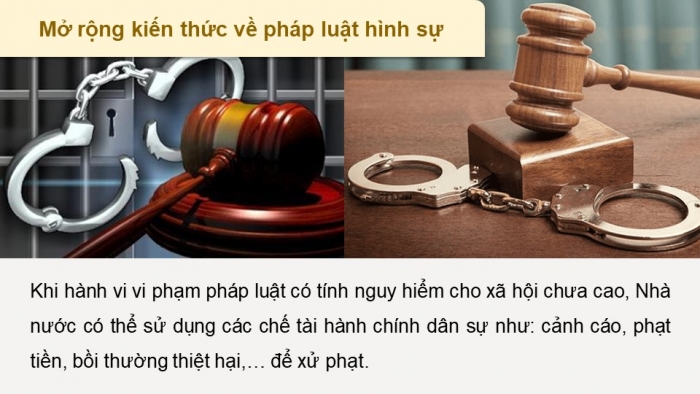 Mở rộng kiến thức về pháp luật hình sự

Khi hành vi vi phạm pháp luật có tính nguy hiểm cho xã hội chưa cao, Nhà nước có thể sử dụng các chế tài hành chính dân sự như: cảnh cáo, phạt tiền, bồi thường thiệt hại,… để xử phạt.